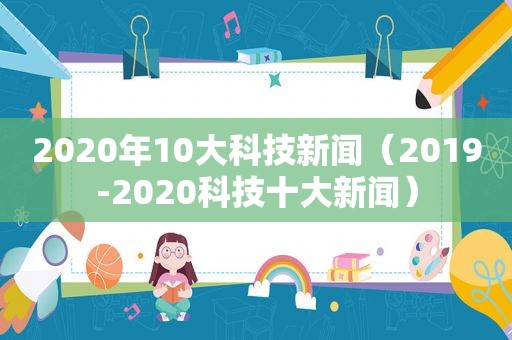 2020年10大科技新闻（2019-2020科技十大新闻）